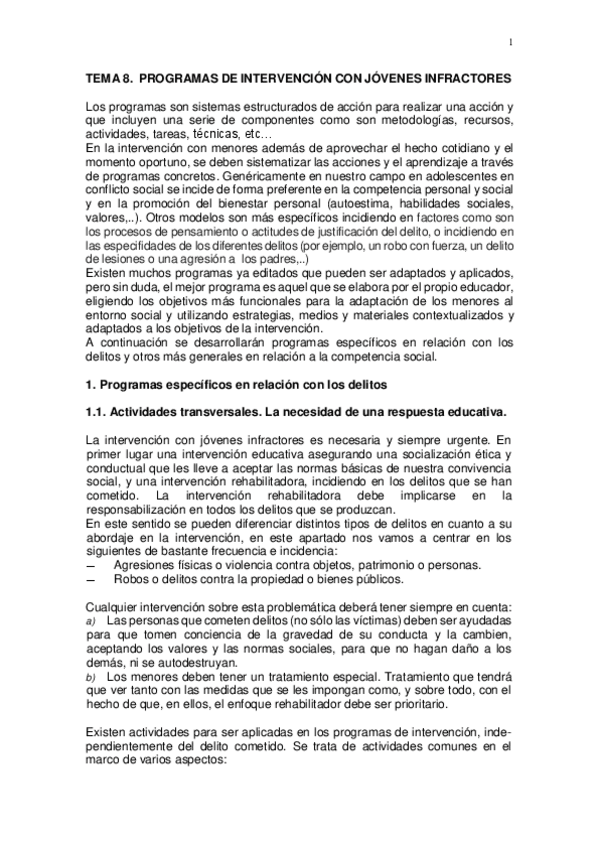 1

TEMA 8. PROGRAMAS DE INTERVENCIÓN CON JÓVENES INFRACTORES

Los programas son sistemas estructurados de acción para realizar una acción y que incluyen una serie de componentes como son metodologías, recursos, actividades, tareas, técnicas, etc…
En la intervención con menores además de aprovechar el hecho cotidiano y el momento oportuno, se deben sistematizar las acciones y el aprendizaje a través de programas concretos. Genéricamente en nuestro campo en adolescentes en conflicto social se incide de forma preferente en la competencia personal y social y en la promoción del bienestar personal (autoestima, habilidades sociales, valores,..). Otros modelos son más específicos incidiendo en factores como son los procesos de pensamiento o actitudes de justificación del delito, o incidiendo en las especifidades de los diferentes delitos (por ejemplo, un robo con fuerza, un delito de lesiones o una agresión a los padres,..)
Existen muchos programas ya editados que pueden ser adaptados y aplicados, pero sin duda, el mejor programa es aquel que se elabora por el propio educador, eligiendo los objetivos más funcionales para la adaptación de los menores al entorno social y utilizando estrategias, medios y materiales contextualizados y adaptados a los objetivos de la intervención.
A continuación se desarrollarán programas específicos en relación con los delitos y otros más generales en relación a la competencia social.

1. Programas específicos en relación con los delitos

1.1. Actividades transversales. La necesidad de una respuesta educativa.

La intervención con jóvenes infractores es necesaria y siempre urgente. En primer lugar una intervención educativa asegurando una socialización ética y conductual que les lleve a aceptar las normas básicas de nuestra convivencia social, y una intervención rehabilitadora, incidiendo en los delitos que se han cometido. La intervención rehabilitadora debe implicarse en la responsabilización en todos los delitos que se produzcan.
En este sentido se pueden diferenciar distintos tipos de delitos en cuanto a su abordaje en la intervención, en este apartado nos vamos a centrar en los siguientes de bastante frecuencia e incidencia:
— Agresiones físicas o violencia contra objetos, patrimonio o personas.
— Robos o delitos contra la propiedad o bienes públicos.

Cualquier intervención sobre esta problemática deberá tener siempre en cuenta:
a) Las personas que cometen delitos (no sólo las víctimas) deben ser ayudadas para que tomen conciencia de la gravedad de su conducta y la cambien, aceptando los valores y las normas sociales, para que no hagan daño a los demás, ni se autodestruyan.
b) Los menores deben tener un tratamiento especial. Tratamiento que tendrá que ver tanto con las medidas que se les impongan como, y sobre todo, con el hecho de que, en ellos, el enfoque rehabilitador debe ser prioritario.

Existen actividades para ser aplicadas en los programas de intervención, independientemente del delito cometido. Se trata de actividades comunes en el marco de varios aspectos: